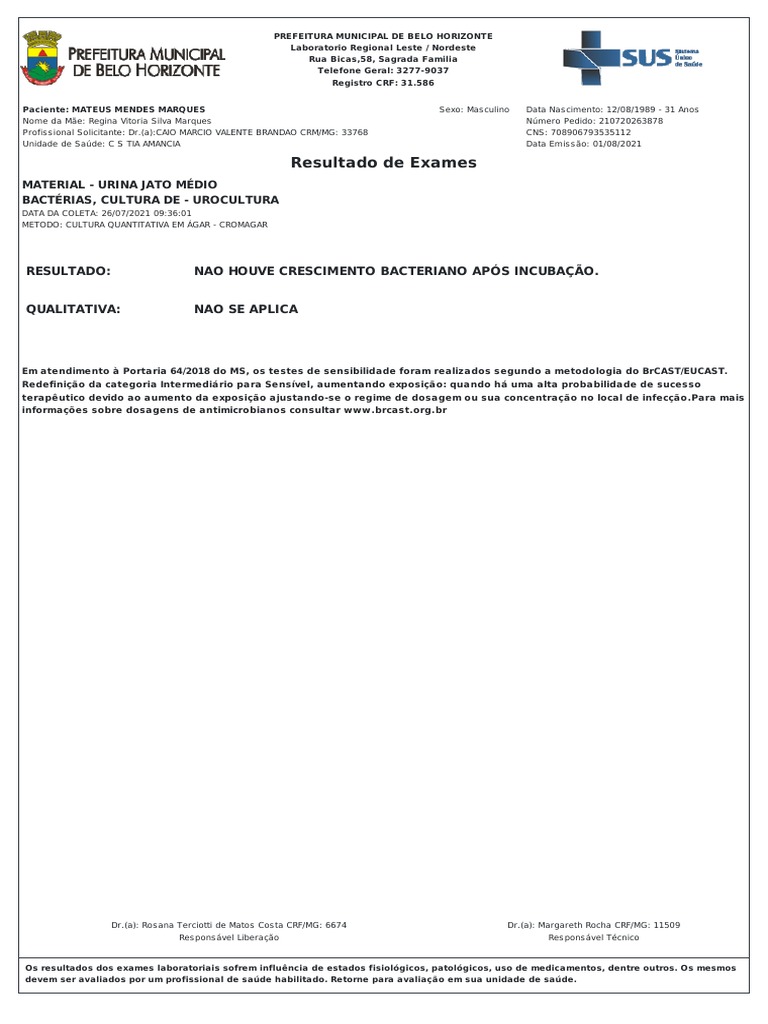 PREFEITURA MUNICIPAL DE BELO HORIZONTE

PREFEITURA MUNICIPAL DE BELO HORIZONTE
Laboratorio Regional Leste / Nordeste
Rua Bicas,58, Sagrada Familia
Telefone Geral: 3277-9037
Registro CRF: 31.586

SUS Sistema Único de Saúde

Paciente: MATEUS MENDES MARQUES
Nome da Mãe: Regina Vitoria Silva Marques
Profissional Solicitante: Dr.(a):CAIO MARCIO VALENTE BRANDAO CRM/MG: 33768
Unidade de Saúde: C S TIA AMANCIA

Sexo: Masculino

Data Nascimento: 12/08/1989 - 31 Anos
Número Pedido: 210720263878
CNS: 708906793535112
Data Emissão: 01/08/2021

Resultado de Exames

MATERIAL - URINA JATO MÉDIO
BACTÉRIAS, CULTURA DE - UROCULTURA
DATA DA COLETA: 26/07/2021 09:36:01
METODO: CULTURA QUANTITATIVA EM ÁGAR - CROMAGAR

RESULTADO: NAO HOUVE CRESCIMENTO BACTERIANO APÓS INCUBAÇÃO.

QUALITATIVA: NAO SE APLICA

Em atendimento à Portaria 64/2018 do MS, os testes de sensibilidade foram realizados segundo a metodologia do BrCAST/EUCAST. Redefinição da categoria Intermediário para Sensível, aumentando exposição: quando há uma alta probabilidade de sucesso terapêutico devido ao aumento da exposição ajustando-se o regime de dosagem ou sua concentração no local de infecção.Para mais informações sobre dosagens de antimicrobianos consultar www.brcast.org.br

Dr.(a): Rosana Terciotti de Matos Costa CRF/MG: 6674
Responsável Liberação

Dr.(a): Margareth Rocha CRF/MG: 11509
Responsável Técnico

Os resultados dos exames laboratoriais sofrem influência de estados fisiológicos, patológicos, uso de medicamentos, dentre outros. Os mesmos devem ser avaliados por um profissional de saúde habilitado. Retorne para avaliação em sua unidade de saúde.